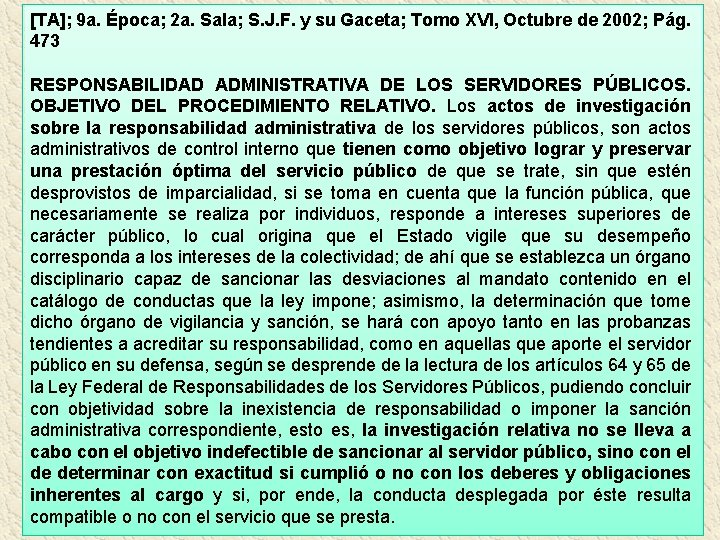 [TA]; 9a. Época; 2a. Sala; S.J.F. y su Gaceta; Tomo XVI, Octubre de 2002; Pág. 473

RESPONSABILIDAD ADMINISTRATIVA DE LOS SERVIDORES PÚBLICOS. OBJETIVO DEL PROCEDIMIENTO RELATIVO. Los actos de investigación sobre la responsabilidad administrativa de los servidores públicos, son actos administrativos de control interno que tienen como objetivo lograr y preservar una prestación óptima del servicio público de que se trate, sin que estén desprovistos de imparcialidad, si se toma en cuenta que la función pública, que necesariamente se realiza por individuos, responde a intereses superiores de carácter público, lo cual origina que el Estado vigile que su desempeño corresponda a los intereses de la colectividad; de ahí que se establezca un órgano disciplinario capaz de sancionar las desviaciones al mandato contenido en el catálogo de conductas que la ley impone; asimismo, la determinación que tome dicho órgano de vigilancia y sanción, se hará con apoyo tanto en las probanzas tendientes a acreditar su responsabilidad, como en aquellas que aporte el servidor público en su defensa, según se desprende de la lectura de los artículos 64 y 65 de la Ley Federal de Responsabilidades de los Servidores Públicos, pudiendo concluir con objetividad sobre la inexistencia de responsabilidad o imponer la sanción administrativa correspondiente, esto es, la investigación relativa no se lleva a cabo con el objetivo indefectible de sancionar al servidor público, sino con el de determinar con exactitud si cumplió o no con los deberes y obligaciones inherentes al cargo y si, por ende, la conducta desplegada por éste resulta compatible o no con el servicio que se presta.